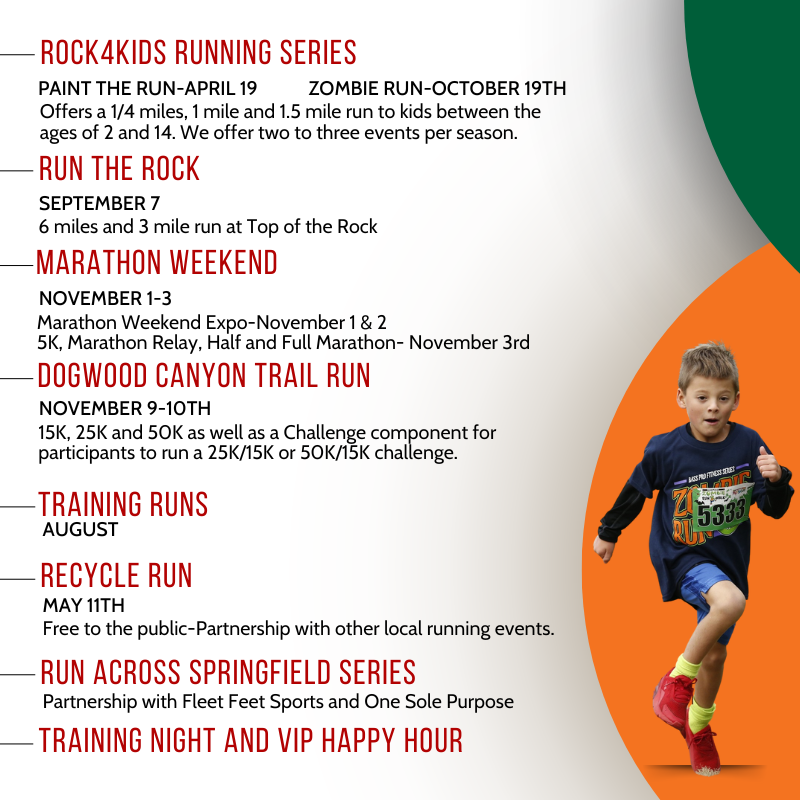 ROCK4KIDS RUNNING SERIES

PAINT THE RUN-APRIL 19 ZOMBIE RUN-OCTOBER 19TH

Offers a 1/4 miles, 1 mile and 1.5 mile run to kids between the ages of 2 and 14. We offer two to three events per season.

RUN THE ROCK

SEPTEMBER 7

6 miles and 3 mile run at Top of the Rock

MARATHON WEEKEND

NOVEMBER 1-3

Marathon Weekend Expo-November 1 & 2
5K, Marathon Relay, Half and Full Marathon- November 3rd

DOGWOOD CANYON TRAIL RUN

NOVEMBER 9-10TH

15K, 25K and 50K as well as a Challenge component for participants to run a 25K/15K or 50K/15K challenge.

TRAINING RUNS

AUGUST

RECYCLE RUN

MAY 11TH

Free to the public-Partnership with other local running events.

RUN ACROSS SPRINGFIELD SERIES

Partnership with Fleet Feet Sports and One Sole Purpose

TRAINING NIGHT AND VIP HAPPY HOUR

BASS PRO FITNESS SERIES
ZOMBIE RUN
5333